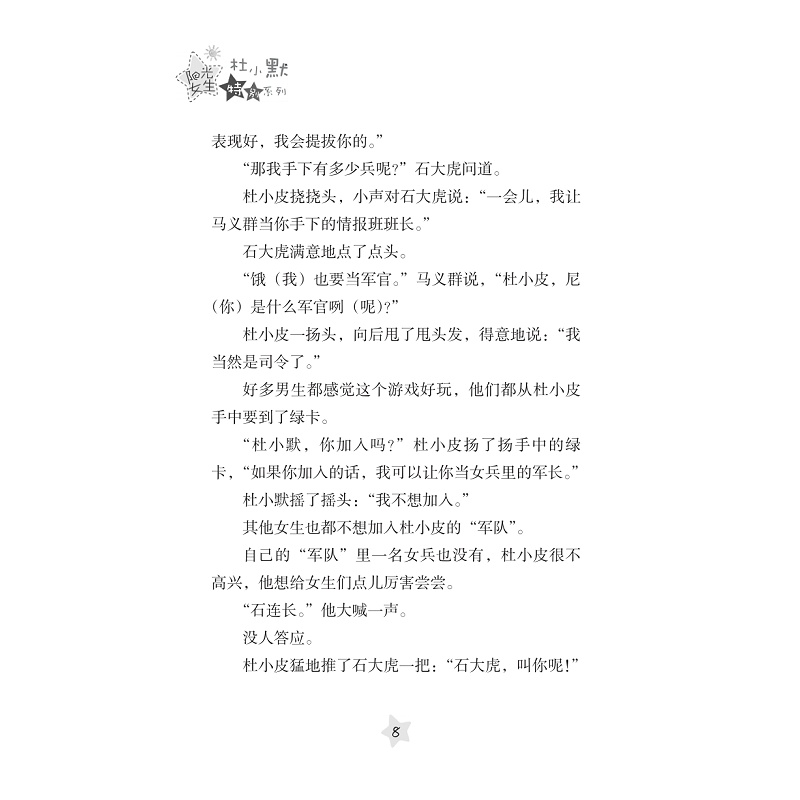 阳光女生 杜小默 特别系列

表现好，我会提拔你的。”

“那我手下有多少兵呢？”石大虎问道。

杜小皮挠挠头，小声对石大虎说：“一会儿，我让马义群当你手下的情报班班长。”

石大虎满意地点了点头。

“饿（我）也要当军官。”马义群说，“杜小皮，尼（你）是什么军官咧（呢）？”

杜小皮一扬头，向后甩了甩头发，得意地说：“我当然是司令了。”

好多男生都感觉这个游戏好玩，他们都从杜小皮手中要到了绿卡。

“杜小默，你加入吗？”杜小皮扬了扬手中的绿卡，“如果你加入的话，我可以让你当女兵里的军长。”

杜小默摇了摇头：“我不想加入。”

其他女生也都不想加入杜小皮的“军队”。

自己的“军队”里一名女兵也没有，杜小皮很不高兴，他想给女生们点儿厉害尝尝。

“石连长。”他大喊一声。

没人答应。

杜小皮猛地推了石大虎一把：“石大虎，叫你呢！”

8